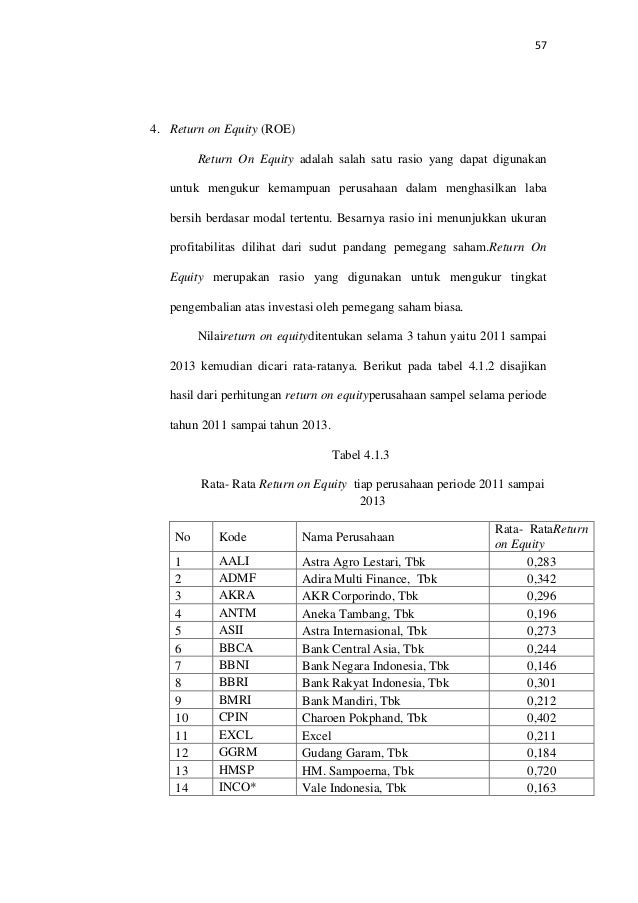 57

4. Return on Equity (ROE)

Return On Equity adalah salah satu rasio yang dapat digunakan untuk mengukur kemampuan perusahaan dalam menghasilkan laba bersih berdasar modal tertentu. Besarnya rasio ini menunjukkan ukuran profitabilitas dilihat dari sudut pandang pemegang saham.Return On Equity merupakan rasio yang digunakan untuk mengukur tingkat pengembalian atas investasi oleh pemegang saham biasa.

Nilaireturn on equityditentukan selama 3 tahun yaitu 2011 sampai 2013 kemudian dicari rata-ratanya. Berikut pada tabel 4.1.2 disajikan hasil dari perhitungan return on equityperusahaan sampel selama periode tahun 2011 sampai tahun 2013.

Tabel 4.1.3

Rata- Rata Return on Equity tiap perusahaan periode 2011 sampai 2013

| No | Kode | Nama Perusahaan | Rata- RataReturn on Equity |
|---|---|---|---|
| 1 | AALI | Astra Agro Lestari, Tbk | 0,283 |
| 2 | ADMF | Adira Multi Finance, Tbk | 0,342 |
| 3 | AKRA | AKR Corporindo, Tbk | 0,296 |
| 4 | ANTM | Aneka Tambang, Tbk | 0,196 |
| 5 | ASII | Astra Internasional, Tbk | 0,273 |
| 6 | BBCA | Bank Central Asia, Tbk | 0,244 |
| 7 | BBNI | Bank Negara Indonesia, Tbk | 0,146 |
| 8 | BBRI | Bank Rakyat Indonesia, Tbk | 0,301 |
| 9 | BMRI | Bank Mandiri, Tbk | 0,212 |
| 10 | CPIN | Charoen Pokphand, Tbk | 0,402 |
| 11 | EXCL | Excel | 0,211 |
| 12 | GGRM | Gudang Garam, Tbk | 0,184 |
| 13 | HMSP | HM. Sampoerna, Tbk | 0,720 |
| 14 | INCO* | Vale Indonesia, Tbk | 0,163 |